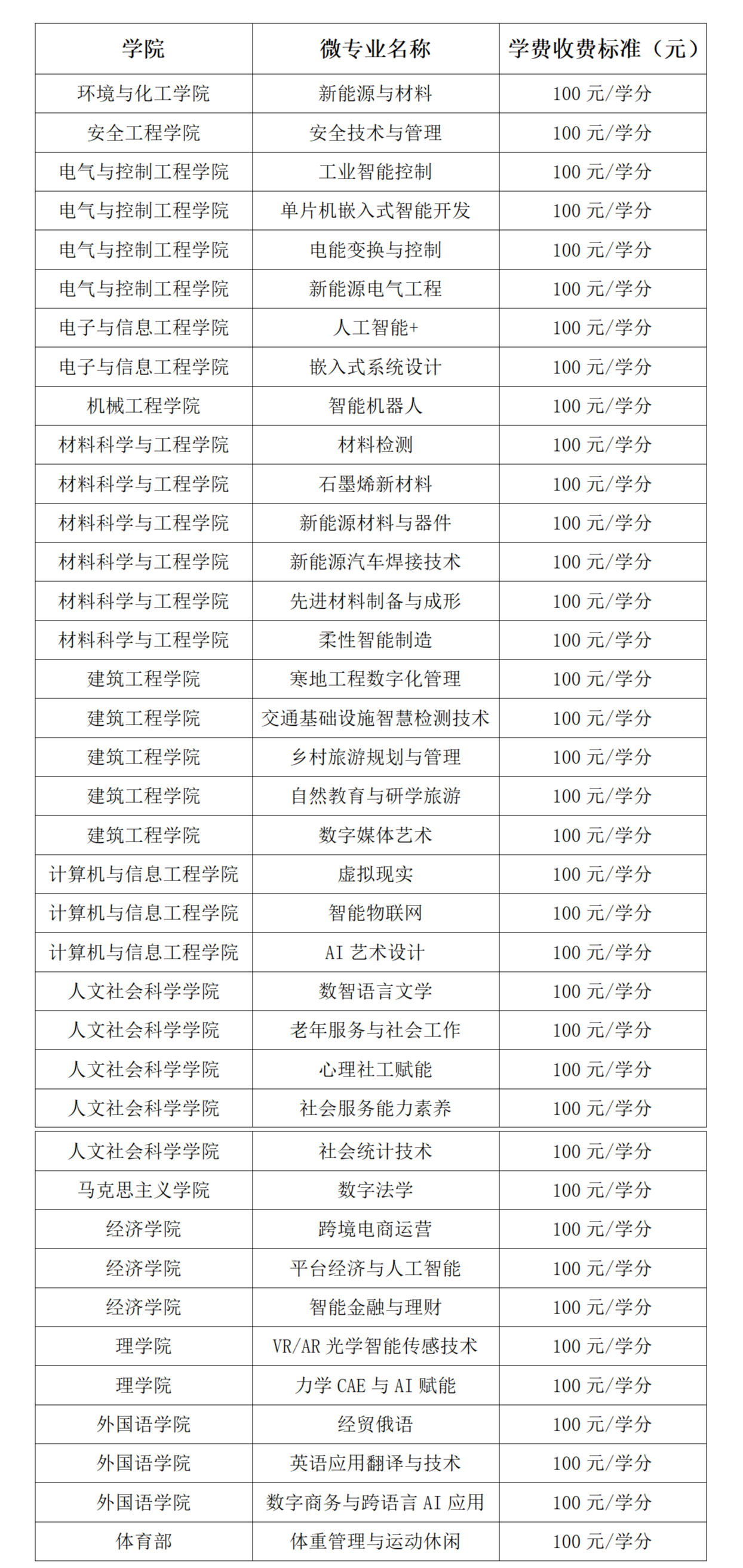 | 学院 | 微专业名称 | 学费收费标准（元） |
|---|---|---|
| 环境与化工学院 | 新能源与材料 | 100 元/学分 |
| 安全工程学院 | 安全技术与管理 | 100 元/学分 |
| 电气与控制工程学院 | 工业智能控制 | 100 元/学分 |
| 电气与控制工程学院 | 单片机嵌入式智能开发 | 100 元/学分 |
| 电气与控制工程学院 | 电能变换与控制 | 100 元/学分 |
| 电气与控制工程学院 | 新能源电气工程 | 100 元/学分 |
| 电子与信息工程学院 | 人工智能+ | 100 元/学分 |
| 电子与信息工程学院 | 嵌入式系统设计 | 100 元/学分 |
| 机械工程学院 | 智能机器人 | 100 元/学分 |
| 材料科学与工程学院 | 材料检测 | 100 元/学分 |
| 材料科学与工程学院 | 石墨烯新材料 | 100 元/学分 |
| 材料科学与工程学院 | 新能源材料与器件 | 100 元/学分 |
| 材料科学与工程学院 | 新能源汽车焊接技术 | 100 元/学分 |
| 材料科学与工程学院 | 先进材料制备与成形 | 100 元/学分 |
| 材料科学与工程学院 | 柔性智能制造 | 100 元/学分 |
| 建筑工程学院 | 寒地工程数字化管理 | 100 元/学分 |
| 建筑工程学院 | 交通基础设施智慧检测技术 | 100 元/学分 |
| 建筑工程学院 | 乡村旅游规划与管理 | 100 元/学分 |
| 建筑工程学院 | 自然教育与研学旅游 | 100 元/学分 |
| 建筑工程学院 | 数字媒体艺术 | 100 元/学分 |
| 计算机与信息工程学院 | 虚拟现实 | 100 元/学分 |
| 计算机与信息工程学院 | 智能物联网 | 100 元/学分 |
| 计算机与信息工程学院 | AI 艺术设计 | 100 元/学分 |
| 人文社会科学学院 | 数智语言文学 | 100 元/学分 |
| 人文社会科学学院 | 老年服务与社会工作 | 100 元/学分 |
| 人文社会科学学院 | 心理社工赋能 | 100 元/学分 |
| 人文社会科学学院 | 社会服务能力素养 | 100 元/学分 |
| 人文社会科学学院 | 社会统计技术 | 100 元/学分 |
| 马克思主义学院 | 数字法学 | 100 元/学分 |
| 经济学院 | 跨境电商运营 | 100 元/学分 |
| 经济学院 | 平台经济与人工智能 | 100 元/学分 |
| 经济学院 | 智能金融与理财 | 100 元/学分 |
| 理学院 | VR/AR 光学智能传感技术 | 100 元/学分 |
| 理学院 | 力学 CAE 与 AI 赋能 | 100 元/学分 |
| 外国语学院 | 经贸俄语 | 100 元/学分 |
| 外国语学院 | 英语应用翻译与技术 | 100 元/学分 |
| 外国语学院 | 数字商务与跨语言 AI 应用 | 100 元/学分 |
| 体育部 | 体重管理与运动休闲 | 100 元/学分 |